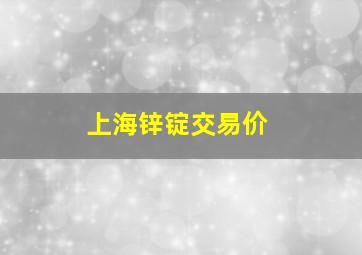 上海锌锭交易价